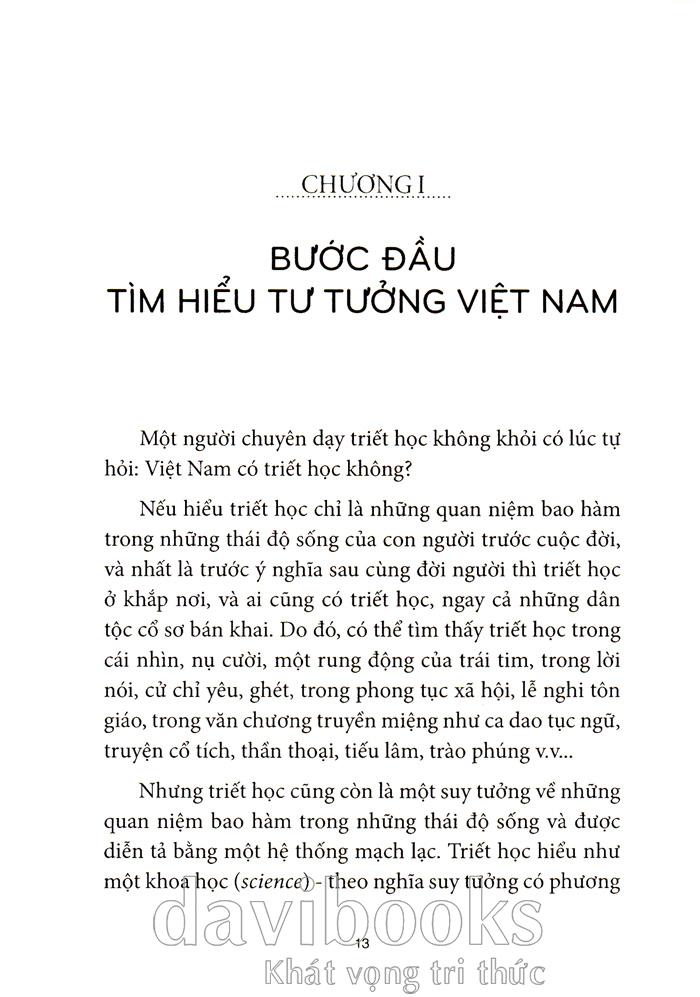 CHƯƠNG I

BƯỚC ĐẦU
TÌM HIỂU TƯ TƯỞNG VIỆT NAM

Một người chuyên dạy triết học không khỏi có lúc tự hỏi: Việt Nam có triết học không?

Nếu hiểu triết học chỉ là những quan niệm bao hàm trong những thái độ sống của con người trước cuộc đời, và nhất là trước ý nghĩa sau cùng đời người thì triết học ở khắp nơi, và ai cũng có triết học, ngay cả những dân tộc cổ sơ bán khai. Do đó, có thể tìm thấy triết học trong cái nhìn, nụ cười, một rung động của trái tim, trong lời nói, cử chỉ yêu, ghét, trong phong tục xã hội, lễ nghi tôn giáo, trong văn chương truyền miệng như ca dao tục ngữ, truyện cổ tích, thần thoại, tiếu lâm, trào phúng v.v...

Nhưng triết học cũng còn là một suy tưởng về những quan niệm bao hàm trong những thái độ sống và được diễn tả bằng một hệ thống mạch lạc. Triết học hiểu như một khoa học (science) - theo nghĩa suy tưởng có phương

13

davibooks
Khát vọng tri thức